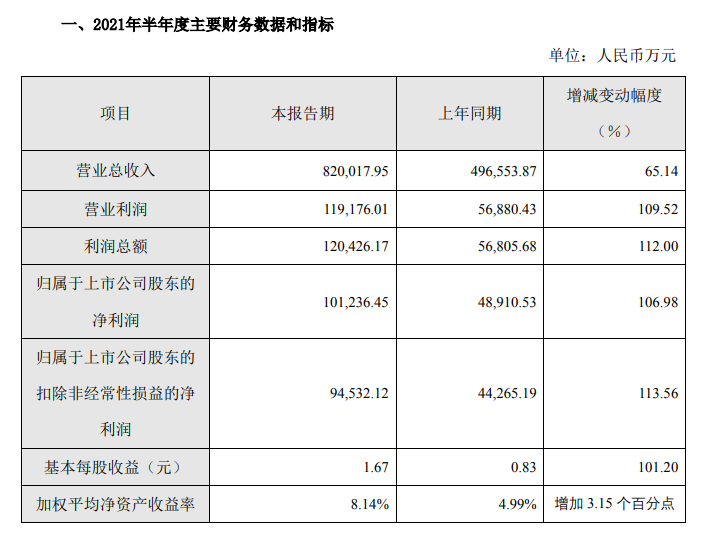 一、2021年半年度主要财务数据和指标

单位：人民币万元

| 项目 | 本报告期 | 上年同期 | 增减变动幅度（%） |
|---|---|---|---|
| 营业总收入 | 820,017.95 | 496,553.87 | 65.14 |
| 营业利润 | 119,176.01 | 56,880.43 | 109.52 |
| 利润总额 | 120,426.17 | 56,805.68 | 112.00 |
| 归属于上市公司股东的净利润 | 101,236.45 | 48,910.53 | 106.98 |
| 归属于上市公司股东的扣除非经常性损益的净利润 | 94,532.12 | 44,265.19 | 113.56 |
| 基本每股收益（元） | 1.67 | 0.83 | 101.20 |
| 加权平均净资产收益率 | 8.14% | 4.99% | 增加 3.15 个百分点 |